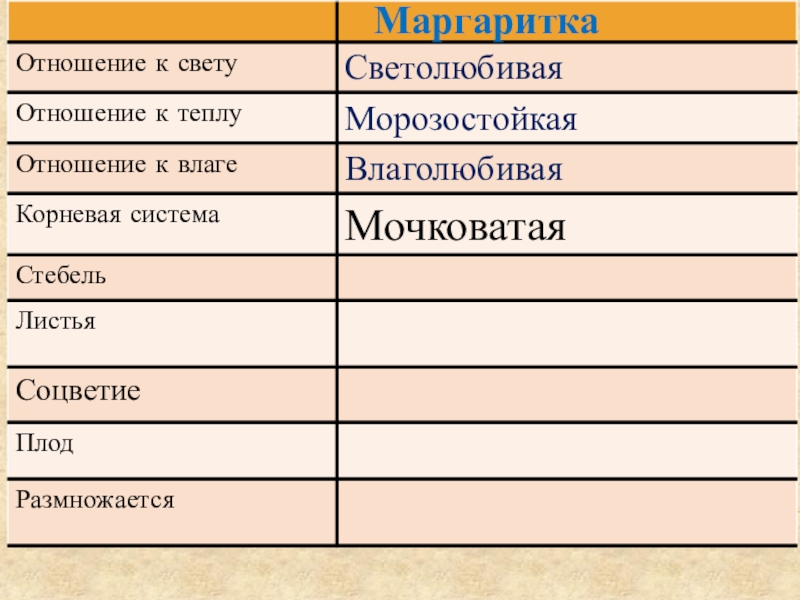 | | Маргаритка |
|---|---|
| Отношение к свету | Светолюбивая |
| Отношение к теплу | Морозостойкая |
| Отношение к влаге | Влаголюбивая |
| Корневая система | Мочковатая |
| Стебель | |
| Листья | |
| Соцветие | |
| Плод | |
| Размножается | |